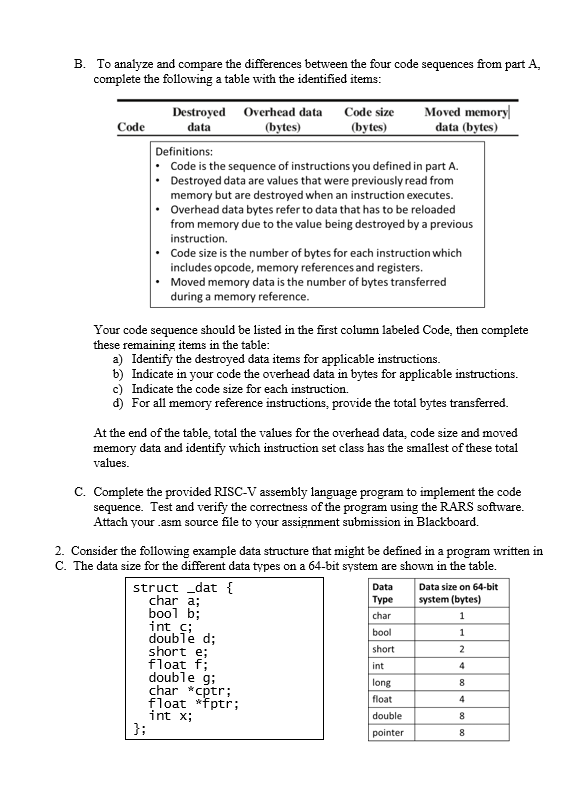 B. To analyze and compare the differences between the four code sequences from part A, complete the following a table with the identified items:

| Code | Destroyed data | Overhead data (bytes) | Code size (bytes) | Moved memory data (bytes) |
|---|---|---|---|---|

Definitions:
• Code is the sequence of instructions you defined in part A.
• Destroyed data are values that were previously read from memory but are destroyed when an instruction executes.
• Overhead data bytes refer to data that has to be reloaded from memory due to the value being destroyed by a previous instruction.
• Code size is the number of bytes for each instruction which includes opcode, memory references and registers.
• Moved memory data is the number of bytes transferred during a memory reference.

Your code sequence should be listed in the first column labeled Code, then complete these remaining items in the table:
a) Identify the destroyed data items for applicable instructions.
b) Indicate in your code the overhead data in bytes for applicable instructions.
c) Indicate the code size for each instruction.
d) For all memory reference instructions, provide the total bytes transferred.

At the end of the table, total the values for the overhead data, code size and moved memory data and identify which instruction set class has the smallest of these total values.

C. Complete the provided RISC-V assembly language program to implement the code sequence. Test and verify the correctness of the program using the RARS software. Attach your .asm source file to your assignment submission in Blackboard.

2. Consider the following example data structure that might be defined in a program written in C. The data size for the different data types on a 64-bit system are shown in the table.

struct _dat {
char a;
bool b;
int c;
double d;
short e;
float f;
double g;
char *cptr;
float *fptr;
int x;
};

| Data Type | Data size on 64-bit system (bytes) |
|---|---|
| char | 1 |
| bool | 1 |
| short | 2 |
| int | 4 |
| long | 8 |
| float | 4 |
| double | 8 |
| pointer | 8 |